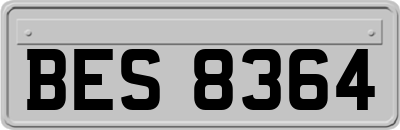 BES 8364